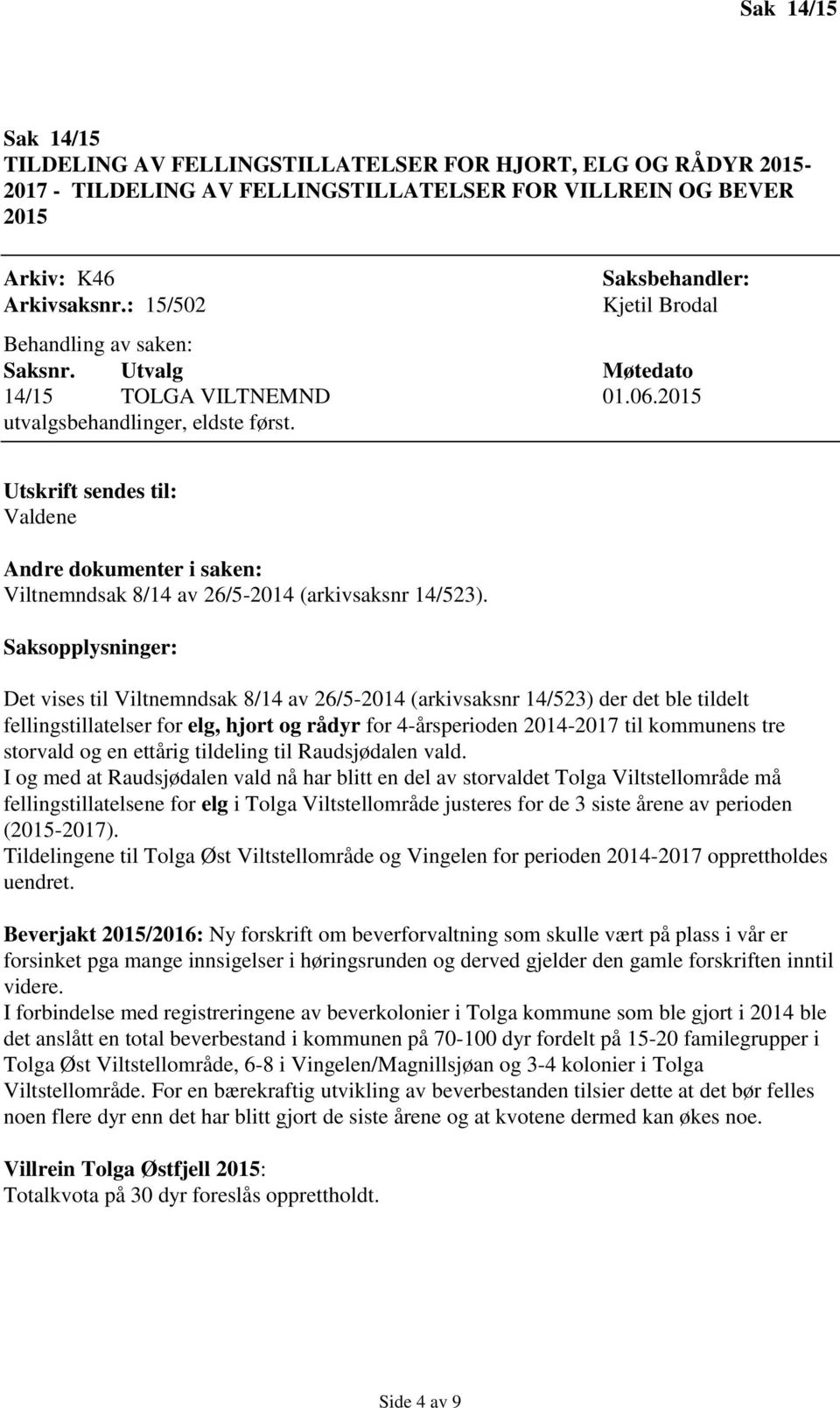 Sak 14/15

Sak 14/15
TILDELING AV FELLINGSTILLATELSER FOR HJORT, ELG OG RÅDYR 2015-2017 - TILDELING AV FELLINGSTILLATELSER FOR VILLREIN OG BEVER 2015

Arkiv: K46
Arkivsaksnr.: 15/502

Saksbehandler:
Kjetil Brodal

Behandling av saken:

| Saksnr. | Utvalg | Møtedato |
|---|---|---|
| 14/15 | TOLGA VILTNEMND | 01.06.2015 |

utvalgsbehandlinger, eldste først.

Utskrift sendes til:
Valdene

Andre dokumenter i saken:
Viltnemndsak 8/14 av 26/5-2014 (arkivsaksnr 14/523).

Saksopplysninger:

Det vises til Viltnemndsak 8/14 av 26/5-2014 (arkivsaksnr 14/523) der det ble tildelt fellingstillatelser for elg, hjort og rådyr for 4-årsperioden 2014-2017 til kommunens tre storvald og en ettårig tildeling til Raudsjødalen vald.
I og med at Raudsjødalen vald nå har blitt en del av storvaldet Tolga Viltstellområde må fellingstillatelsene for elg i Tolga Viltstellområde justeres for de 3 siste årene av perioden (2015-2017).
Tildelingene til Tolga Øst Viltstellområde og Vingelen for perioden 2014-2017 opprettholdes uendret.

Beverjakt 2015/2016: Ny forskrift om beverforvaltning som skulle vært på plass i vår er forsinket pga mange innsigelser i høringsrunden og derved gjelder den gamle forskriften inntil videre.
I forbindelse med registreringene av beverkolonier i Tolga kommune som ble gjort i 2014 ble det anslått en total beverbestand i kommunen på 70-100 dyr fordelt på 15-20 familegrupper i Tolga Øst Viltstellområde, 6-8 i Vingelen/Magnillsjøan og 3-4 kolonier i Tolga Viltstellområde. For en bærekraftig utvikling av beverbestanden tilsier dette at det bør felles noen flere dyr enn det har blitt gjort de siste årene og at kvotene dermed kan økes noe.

Villrein Tolga Østfjell 2015:
Totalkvota på 30 dyr foreslås opprettholdt.

Side 4 av 9